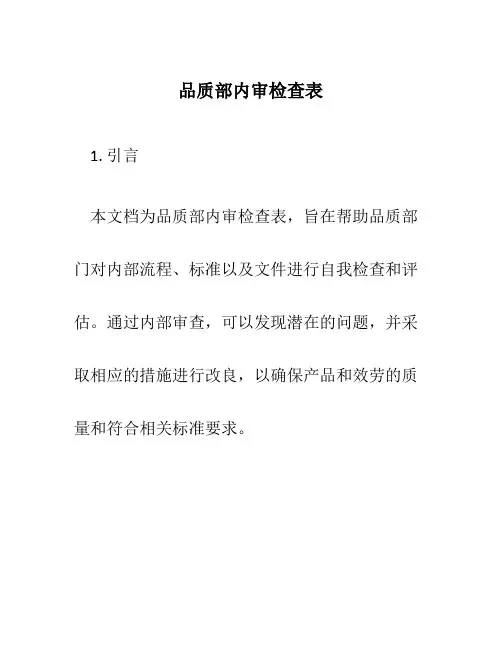 品质部内审检查表

1. 引言

本文档为品质部内审检查表，旨在帮助品质部门对内部流程、标准以及文件进行自我检查和评估。通过内部审查，可以发现潜在的问题，并采取相应的措施进行改良，以确保产品和效劳的质量和符合相关标准要求。